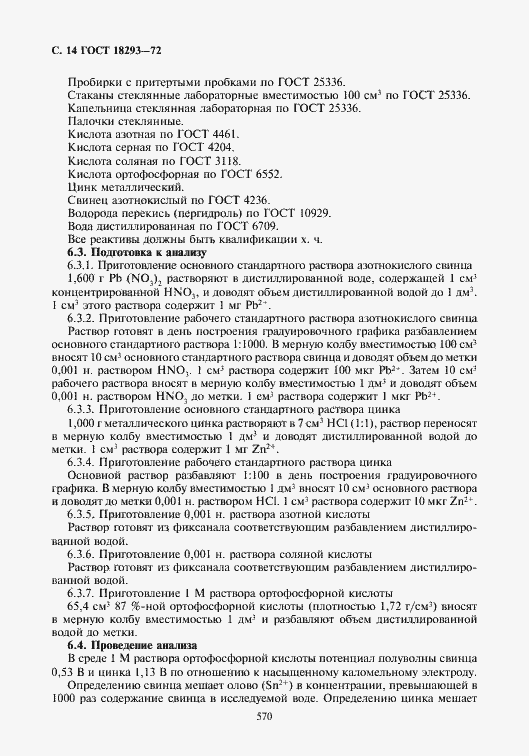 С. 14 ГОСТ 18293—72

Пробирки с притертыми пробками по ГОСТ 25336.
Стаканы стеклянные лабораторные вместимостью 100 см$^3$ по ГОСТ 25336.
Капельница стеклянная лабораторная по ГОСТ 25336.
Палочки стеклянные.
Кислота азотная по ГОСТ 4461.
Кислота серная по ГОСТ 4204.
Кислота соляная по ГОСТ 3118.
Кислота ортофосфорная по ГОСТ 6552.
Цинк металлический.
Свинец азотнокислый по ГОСТ 4236.
Водорода перекись (пергидроль) по ГОСТ 10929.
Вода дистиллированная по ГОСТ 6709.
Все реактивы должны быть квалификации х. ч.

6.3. Подготовка к анализу

6.3.1. Приготовление основного стандартного раствора азотнокислого свинца

1,600 г $Pb(NO_3)_2$ растворяют в дистиллированной воде, содержащей 1 см$^3$ концентрированной $HNO_3$, и доводят объем дистиллированной водой до 1 дм$^3$. 1 см$^3$ этого раствора содержит 1 мг $Pb^{2+}$.

6.3.2. Приготовление рабочего стандартного раствора азотнокислого свинца

Раствор готовят в день построения градуировочного графика разбавлением основного стандартного раствора 1:1000. В мерную колбу вместимостью 100 см$^3$ вносят 10 см$^3$ основного стандартного раствора свинца и доводят объем до метки 0,001 н. раствором $HNO_3$. 1 см$^3$ раствора содержит 100 мкг $Pb^{2+}$. Затем 10 см$^3$ рабочего раствора вносят в мерную колбу вместимостью 1 дм$^3$ и доводят объем 0,001 н. раствором $HNO_3$ до метки. 1 см$^3$ раствора содержит 1 мкг $Pb^{2+}$.

6.3.3. Приготовление основного стандартного раствора цинка

1,000 г металлического цинка растворяют в 7 см$^3$ HCl (1:1), раствор переносят в мерную колбу вместимостью 1 дм$^3$ и доводят дистиллированной водой до метки. 1 см$^3$ раствора содержит 1 мг $Zn^{2+}$.

6.3.4. Приготовление рабочего стандартного раствора цинка

Основной раствор разбавляют 1:100 в день построения градуировочного графика. В мерную колбу вместимостью 1 дм$^3$ вносят 10 см$^3$ основного раствора и доводят до метки 0,001 н. раствором HCl. 1 см$^3$ раствора содержит 10 мкг $Zn^{2+}$.

6.3.5. Приготовление 0,001 н. раствора азотной кислоты

Раствор готовят из фиксанала соответствующим разбавлением дистиллированной водой.

6.3.6. Приготовление 0,001 н. раствора соляной кислоты

Раствор готовят из фиксанала соответствующим разбавлением дистиллированной водой.

6.3.7. Приготовление 1 М раствора ортофосфорной кислоты

65,4 см$^3$ 87 %-ной ортофосфорной кислоты (плотностью 1,72 г/см$^3$) вносят в мерную колбу вместимостью 1 дм$^3$ и разбавляют объем дистиллированной водой до метки.

6.4. Проведение анализа

В среде 1 М раствора ортофосфорной кислоты потенциал полуволны свинца 0,53 В и цинка 1,13 В по отношению к насыщенному каломельному электроду.

Определению свинца мешает олово ($Sn^{2+}$) в концентрации, превышающей в 1000 раз содержание свинца в исследуемой воде. Определению цинка мешает

570